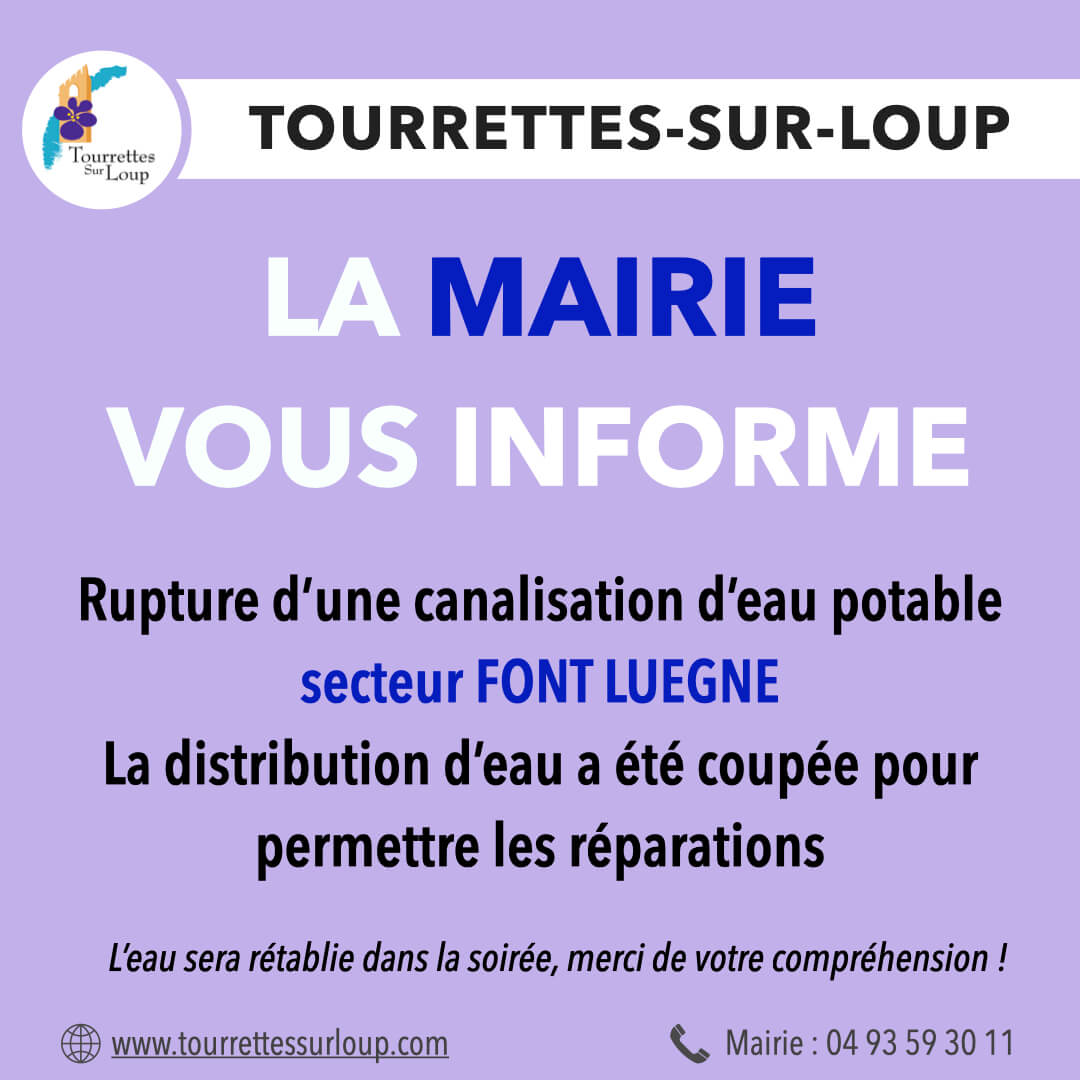 Tourrettes Sur Loup

TOURRETTES-SUR-LOUP

LA MAIRIE VOUS INFORME

Rupture d'une canalisation d'eau potable
secteur FONT LUEGNE
La distribution d'eau a été coupée pour permettre les réparations

L'eau sera rétablie dans la soirée, merci de votre compréhension !

www.tourrettessurloup.com

Mairie : 04 93 59 30 11